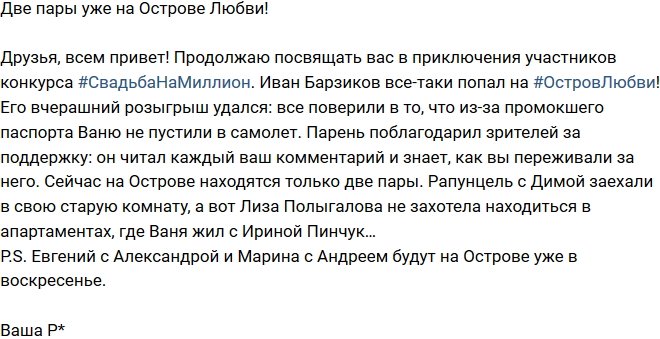 Две пары уже на Острове Любви!

Друзья, всем привет! Продолжаю посвящать вас в приключения участников конкурса #СвадьбаНаМиллион. Иван Барзиков все-таки попал на #ОстровЛюбви! Его вчерашний розыгрыш удался: все поверили в то, что из-за промокшего паспорта Ваню не пустили в самолет. Парень поблагодарил зрителей за поддержку: он читал каждый ваш комментарий и знает, как вы переживали за него. Сейчас на Острове находятся только две пары. Рапунцель с Димой заехали в свою старую комнату, а вот Лиза Полыгалова не захотела находиться в апартаментах, где Ваня жил с Ириной Пинчук...
P.S. Евгений с Александрой и Марина с Андреем будут на Острове уже в воскресенье.

Ваша Р*